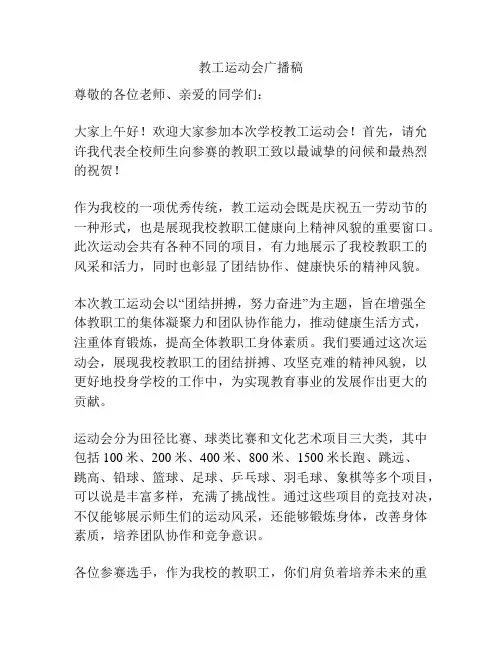 教工运动会广播稿

尊敬的各位老师、亲爱的同学们：

大家上午好！欢迎大家参加本次学校教工运动会！首先，请允许我代表全校师生向参赛的教职工致以最诚挚的问候和最热烈的祝贺！

作为我校的一项优秀传统，教工运动会既是庆祝五一劳动节的一种形式，也是展现我校教职工健康向上精神风貌的重要窗口。此次运动会共有各种不同的项目，有力地展示了我校教职工的风采和活力，同时也彰显了团结协作、健康快乐的精神风貌。

本次教工运动会以“团结拼搏，努力奋进”为主题，旨在增强全体教职工的集体凝聚力和团队协作能力，推动健康生活方式，注重体育锻炼，提高全体教职工身体素质。我们要通过这次运动会，展现我校教职工的团结拼搏、攻坚克难的精神风貌，以更好地投身学校的工作中，为实现教育事业的发展作出更大的贡献。

运动会分为田径比赛、球类比赛和文化艺术项目三大类，其中包括 100 米、200 米、400 米、800 米、1500 米长跑、跳远、跳高、铅球、篮球、足球、乒乓球、羽毛球、象棋等多个项目，可以说是丰富多样，充满了挑战性。通过这些项目的竞技对决，不仅能够展示师生们的运动风采，还能够锻炼身体，改善身体素质，培养团队协作和竞争意识。

各位参赛选手，作为我校的教职工，你们肩负着培养未来的重